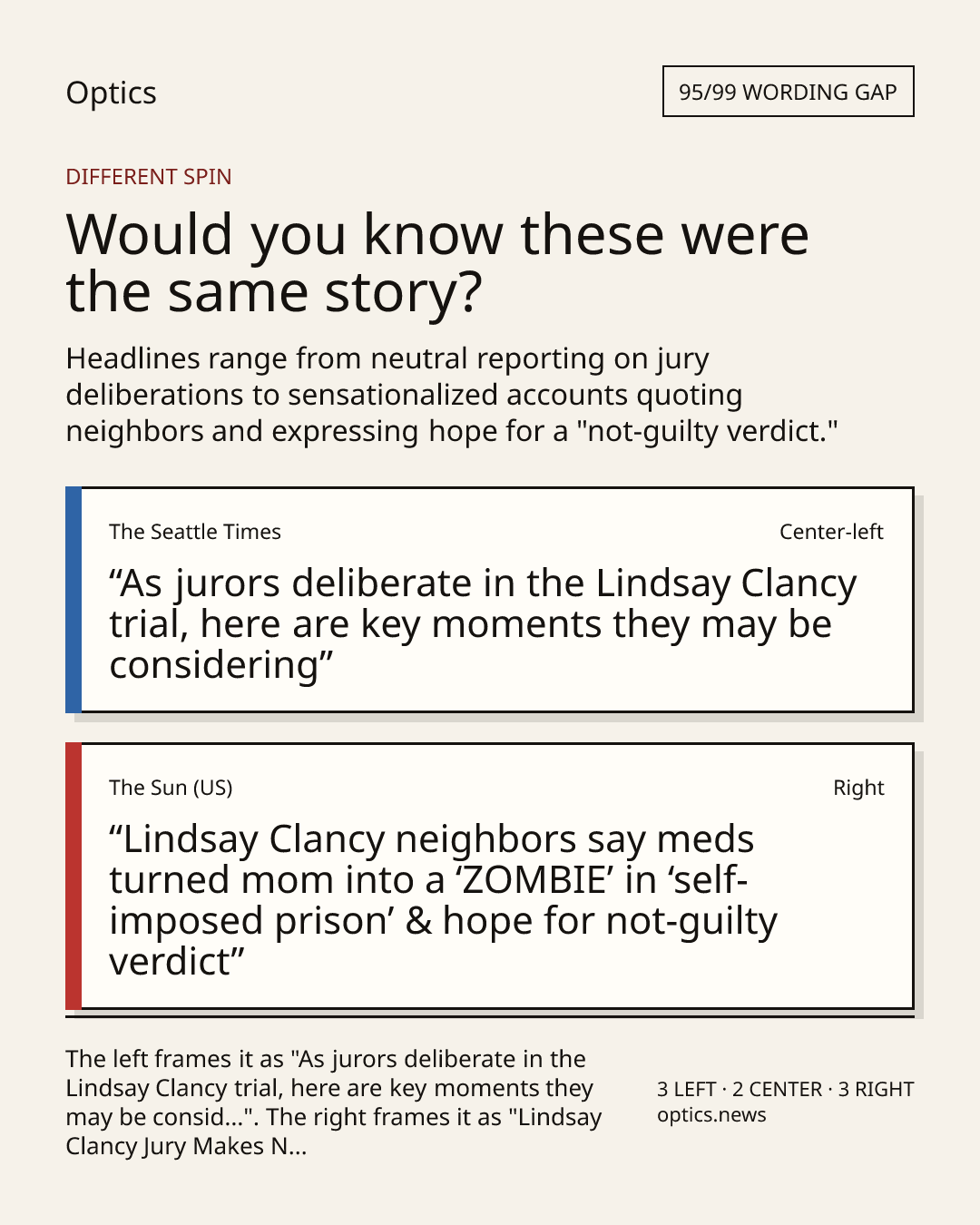 Optics

95/99 WORDING GAP

DIFFERENT SPIN

Would you know these were the same story?

Headlines range from neutral reporting on jury deliberations to sensationalized accounts quoting neighbors and expressing hope for a "not-guilty verdict."

The Seattle Times

Center-left

"As jurors deliberate in the Lindsay Clancy trial, here are key moments they may be considering"

The Sun (US)

Right

"Lindsay Clancy neighbors say meds turned mom into a 'ZOMBIE' in 'self-imposed prison' & hope for not-guilty verdict"

The left frames it as "As jurors deliberate in the Lindsay Clancy trial, here are key moments they may be consid...". The right frames it as "Lindsay Clancy Jury Makes N...

3 LEFT · 2 CENTER · 3 RIGHT
optics.news